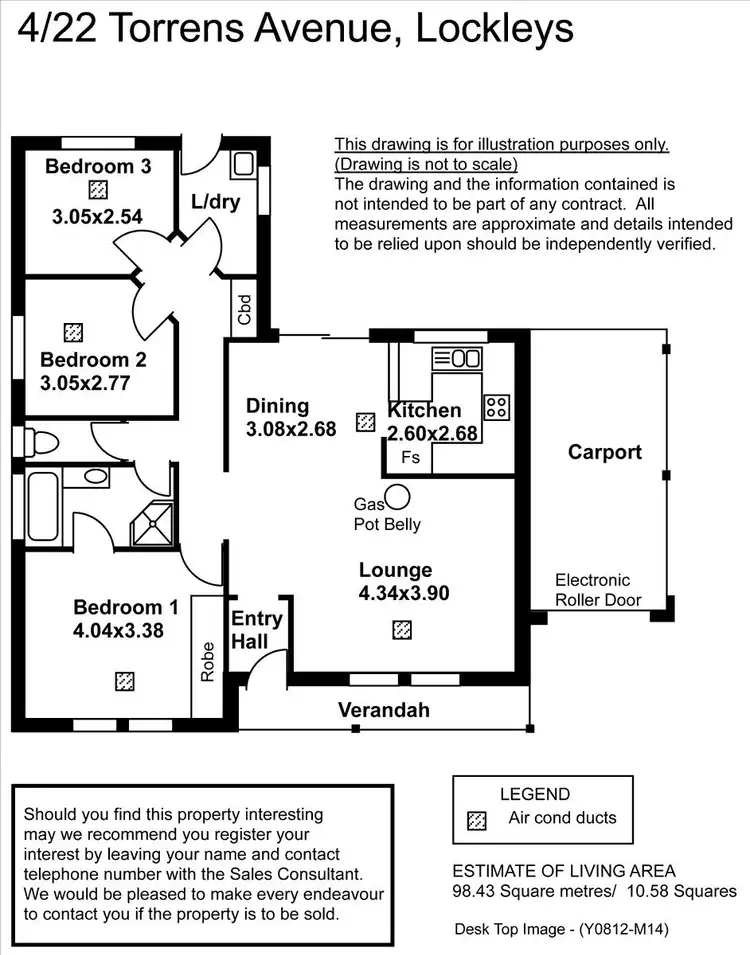 4/22 Torrens Avenue, Lockleys

This drawing is for illustration purposes only. (Drawing is not to scale)
The drawing and the information contained is not intended to be part of any contract. All measurements are approximate and details intended to be relied upon should be independently verified.

Bedroom 3
3.05x2.54

L/dry

Cbd

Bedroom 2
3.05x2.77

Dining
3.08x2.68

Kitchen
2.60x2.68

Fs

Carport

Gas
Pot Belly

Lounge
4.34x3.90

Electronic
Roller Door

Bedroom 1
4.04x3.38

Robe

Entry
Hall

Verandah

Should you find this property interesting may we recommend you register your interest by leaving your name and contact telephone number with the Sales Consultant. We would be pleased to make every endeavour to contact you if the property is to be sold.

LEGEND
Air cond ducts

ESTIMATE OF LIVING AREA
98.43 Square metres/ 10.58 Squares

Desk Top Image - (Y0812-M14)